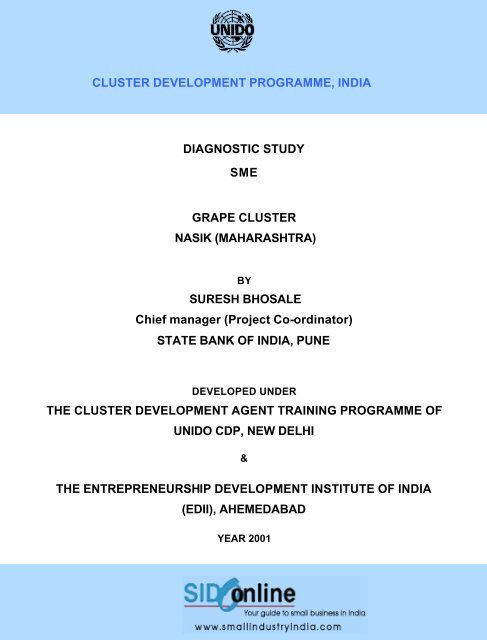 UNIDO

CLUSTER DEVELOPMENT PROGRAMME, INDIA

DIAGNOSTIC STUDY
SME

GRAPE CLUSTER
NASIK (MAHARASHTRA)

BY
SURESH BHOSALE
Chief manager (Project Co-ordinator)
STATE BANK OF INDIA, PUNE

DEVELOPED UNDER
THE CLUSTER DEVELOPMENT AGENT TRAINING PROGRAMME OF UNIDO CDP, NEW DELHI

&

THE ENTREPRENEURSHIP DEVELOPMENT INSTITUTE OF INDIA (EDII), AHEMEDABAD

YEAR 2001

SIDOonline
Your guide to small business in India
www.smallindustryindia.com